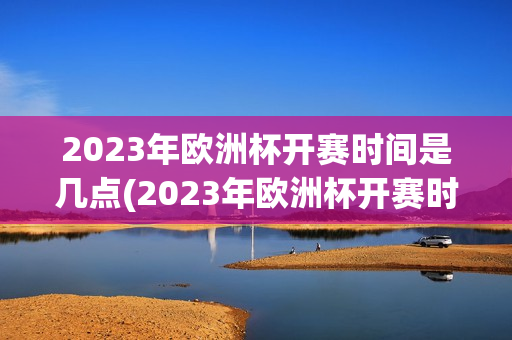 2023年欧洲杯开赛时间是几点(2023年欧洲杯开赛时